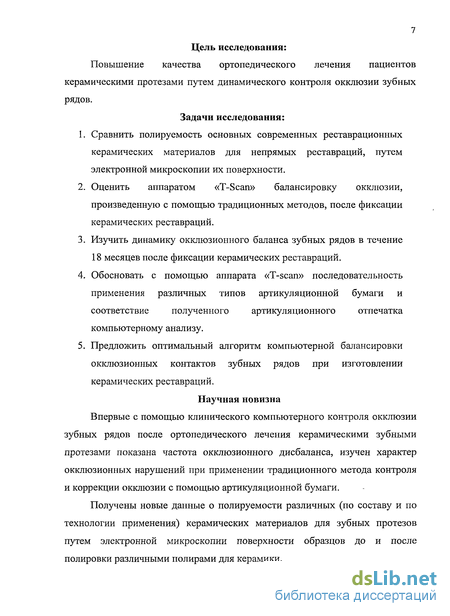 7

Цель исследования:

Повышение качества ортопедического лечения пациентов керамическими протезами путем динамического контроля окклюзии зубных рядов.

Задачи исследования:

1. Сравнить полируемость основных современных реставрационных керамических материалов для непрямых реставраций, путем электронной микроскопии их поверхности.
2. Оценить аппаратом «T-Scan» балансировку окклюзии, произведенную с помощью традиционных методов, после фиксации керамических реставраций.
3. Изучить динамику окклюзионного баланса зубных рядов в течение 18 месяцев после фиксации керамических реставраций.
4. Обосновать с помощью аппарата «T-scan» последовательность применения различных типов артикуляционной бумаги и соответствие полученного артикуляционного отпечатка компьютерному анализу.
5. Предложить оптимальный алгоритм компьютерной балансировки окклюзионных контактов зубных рядов при изготовлении керамических реставраций.

Научная новизна

Впервые с помощью клинического компьютерного контроля окклюзии зубных рядов после ортопедического лечения керамическими зубными протезами показана частота окклюзионного дисбаланса, изучен характер окклюзионных нарушений при применении традиционного метода контроля и коррекции окклюзии с помощью артикуляционной бумаги.

Получены новые данные о полируемости различных (по составу и по технологии применения) керамических материалов для зубных протезов путем электронной микроскопии поверхности образцов до и после полировки различными полирами для керамики.

dsLib.net
библиотека диссертаций